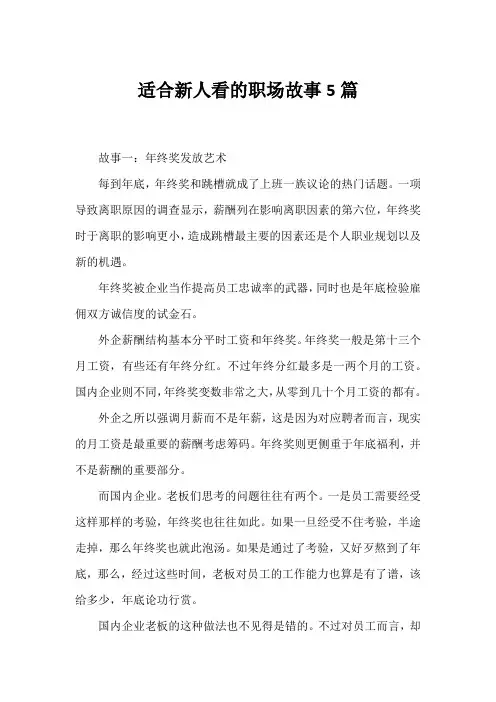 适合新人看的职场故事5篇

故事一：年终奖发放艺术

每到年底，年终奖和跳槽就成了上班一族议论的热门话题。一项导致离职原因的调查显示，薪酬列在影响离职因素的第六位，年终奖时于离职的影响更小，造成跳槽最主要的因素还是个人职业规划以及新的机遇。

年终奖被企业当作提高员工忠诚率的武器，同时也是年底检验雇佣双方诚信度的试金石。

外企薪酬结构基本分平时工资和年终奖。年终奖一般是第十三个月工资，有些还有年终分红。不过年终分红最多是一两个月的工资。国内企业则不同，年终奖变数非常之大，从零到几十个月工资的都有。

外企之所以强调月薪而不是年薪，这是因为对应聘者而言，现实的月工资是最重要的薪酬考虑筹码。年终奖则更侧重于年底福利，并不是薪酬的重要部分。

而国内企业。老板们思考的问题往往有两个。一是员工需要经受这样那样的考验，年终奖也往往如此。如果一旦经受不住考验，半途走掉，那么年终奖也就此泡汤。如果是通过了考验，又好歹熬到了年底，那么，经过这些时间，老板对员工的工作能力也算是有了谱，该给多少，年底论功行赏。

国内企业老板的这种做法也不见得是错的。不过对员工而言，却